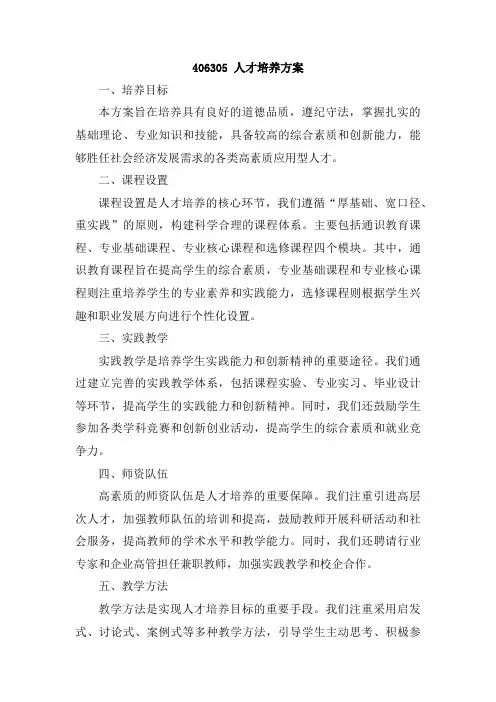 406305 人才培养方案

一、培养目标

本方案旨在培养具有良好的道德品质，遵纪守法，掌握扎实的基础理论、专业知识和技能，具备较高的综合素质和创新能力，能够胜任社会经济发展需求的各类高素质应用型人才。

二、课程设置

课程设置是人才培养的核心环节，我们遵循“厚基础、宽口径、重实践”的原则，构建科学合理的课程体系。主要包括通识教育课程、专业基础课程、专业核心课程和选修课程四个模块。其中，通识教育课程旨在提高学生的综合素质，专业基础课程和专业核心课程则注重培养学生的专业素养和实践能力，选修课程则根据学生兴趣和职业发展方向进行个性化设置。

三、实践教学

实践教学是培养学生实践能力和创新精神的重要途径。我们通过建立完善的实践教学体系，包括课程实验、专业实习、毕业设计等环节，提高学生的实践能力和创新精神。同时，我们还鼓励学生参加各类学科竞赛和创新创业活动，提高学生的综合素质和就业竞争力。

四、师资队伍

高素质的师资队伍是人才培养的重要保障。我们注重引进高层次人才，加强教师队伍的培训和提高，鼓励教师开展科研活动和社会服务，提高教师的学术水平和教学能力。同时，我们还聘请行业专家和企业高管担任兼职教师，加强实践教学和校企合作。

五、教学方法

教学方法是实现人才培养目标的重要手段。我们注重采用启发式、讨论式、案例式等多种教学方法，引导学生主动思考、积极参